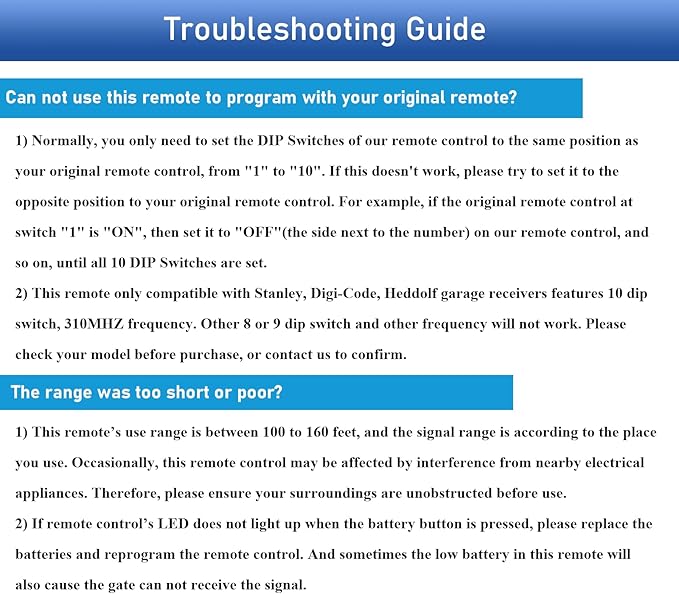 Troubleshooting Guide

Can not use this remote to program with your original remote?

1) Normally, you only need to set the DIP Switches of our remote control to the same position as your original remote control, from "1" to "10". If this doesn't work, please try to set it to the opposite position to your original remote control. For example, if the original remote control at switch "1" is "ON", then set it to "OFF"(the side next to the number) on our remote control, and so on, until all 10 DIP Switches are set.

2) This remote only compatible with Stanley, Digi-Code, Heddolf garage receivers features 10 dip switch, 310MHZ frequency. Other 8 or 9 dip switch and other frequency will not work. Please check your model before purchase, or contact us to confirm.

The range was too short or poor?

1) This remote's use range is between 100 to 160 feet, and the signal range is according to the place you use. Occasionally, this remote control may be affected by interference from nearby electrical appliances. Therefore, please ensure your surroundings are unobstructed before use.

2) If remote control's LED does not light up when the battery button is pressed, please replace the batteries and reprogram the remote control. And sometimes the low battery in this remote will also cause the gate can not receive the signal.